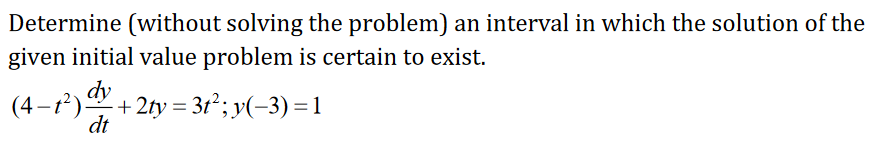 Determine (without solving the problem) an interval in which the solution of the given initial value problem is certain to exist.

$(4-t^2)\frac{dy}{dt}+2ty=3t^2; y(-3)=1$